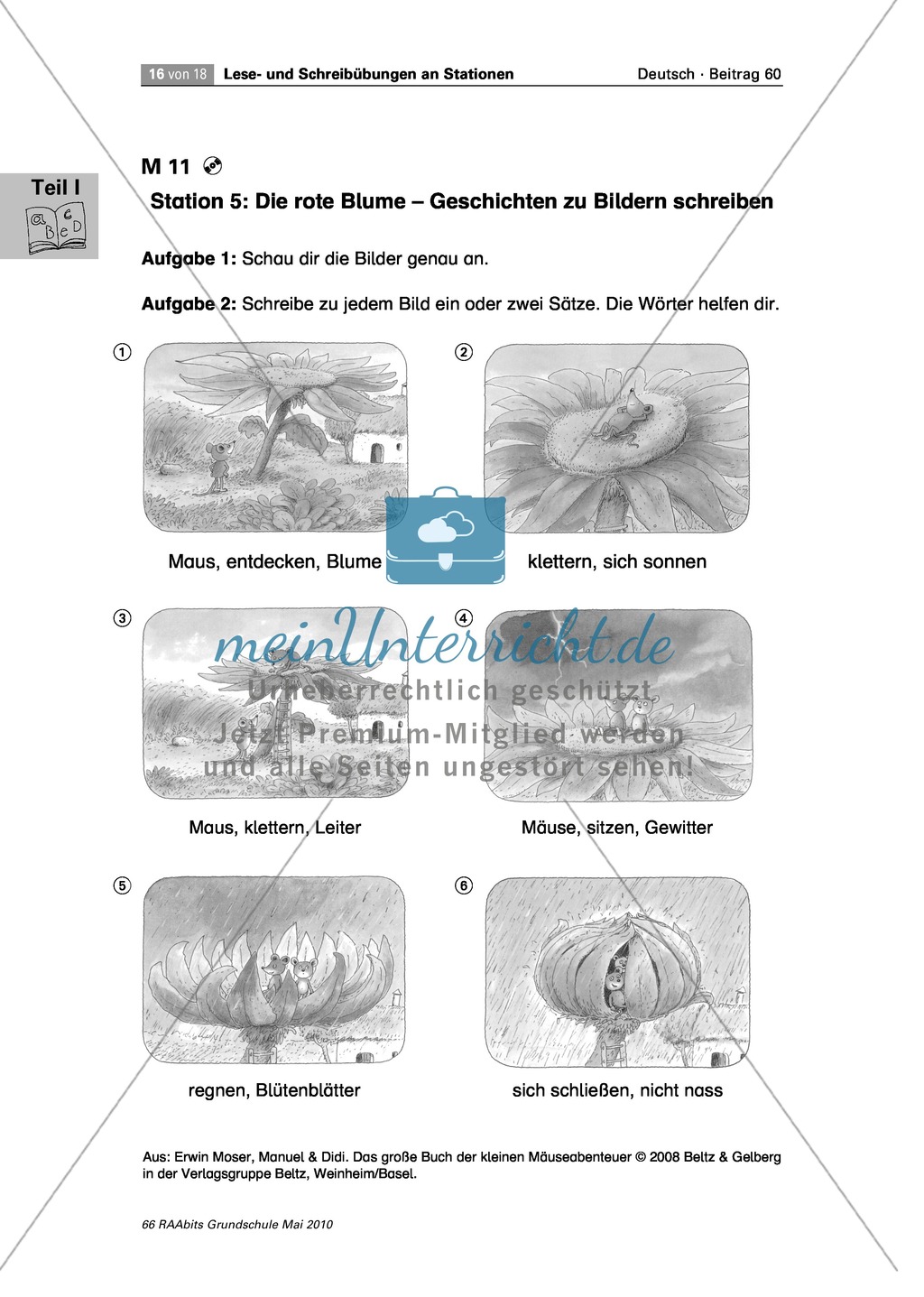 16 von 18 Lese- und Schreibübungen an Stationen Deutsch · Beitrag 60

Teil I

a e B e D

M 11

Station 5: Die rote Blume – Geschichten zu Bildern schreiben

Aufgabe 1: Schau dir die Bilder genau an.

Aufgabe 2: Schreibe zu jedem Bild ein oder zwei Sätze. Die Wörter helfen dir.

①

Maus, entdecken, Blume

②

klettern, sich sonnen

③

Maus, klettern, Leiter

④

Mäuse, sitzen, Gewitter

⑤

regnen, Blütenblätter

⑥

sich schließen, nicht nass

meinUnterricht.de
Urheberrechtlich geschützt
Jetzt Premium-Mitglied werden
und alle Seiten ungestört sehen!

Aus: Erwin Moser, Manuel & Didi. Das große Buch der kleinen Mäuseabenteuer © 2008 Beltz & Gelberg in der Verlagsgruppe Beltz, Weinheim/Basel.

66 RAAbits Grundschule Mai 2010